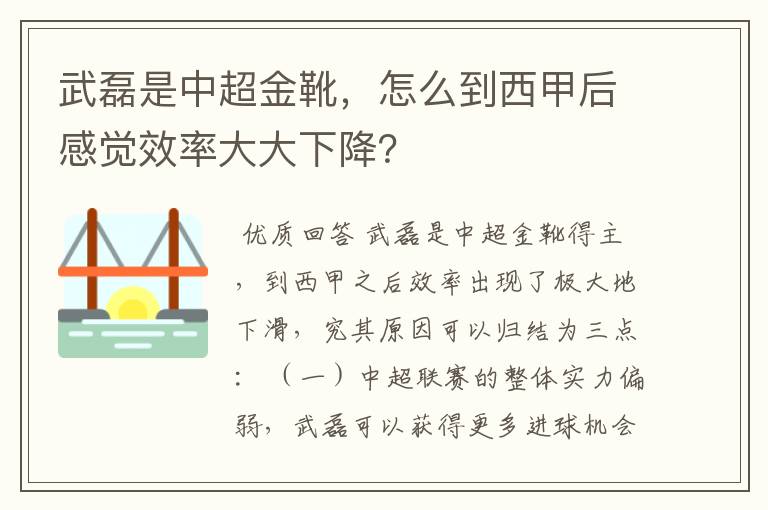 武磊是中超金靴，怎么到西甲后感觉效率大大下降？

优质回答 武磊是中超金靴得主，到西甲之后效率出现了极大地下滑，究其原因可以归结为三点：（一）中超联赛的整体实力偏弱，武磊可以获得更多进球机会